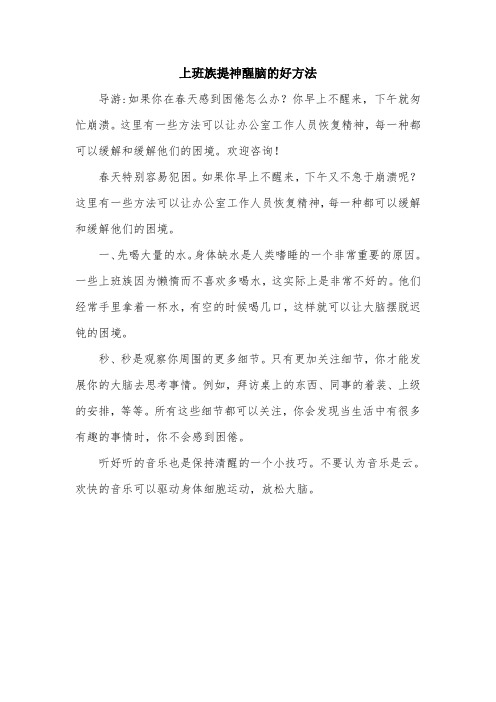 上班族提神醒脑的好方法

导游:如果你在春天感到困倦怎么办？你早上不醒来，下午就匆忙崩溃。这里有一些方法可以让办公室工作人员恢复精神，每一种都可以缓解和缓解他们的困境。欢迎咨询！

春天特别容易犯困。如果你早上不醒来，下午又不急于崩溃呢？这里有一些方法可以让办公室工作人员恢复精神，每一种都可以缓解和缓解他们的困境。

一、先喝大量的水。身体缺水是人类嗜睡的一个非常重要的原因。一些上班族因为懒惰而不喜欢多喝水，这实际上是非常不好的。他们经常手里拿着一杯水，有空的时候喝几口，这样就可以让大脑摆脱迟钝的困境。

秒、秒是观察你周围的更多细节。只有更加关注细节，你才能发展你的大脑去思考事情。例如，拜访桌上的东西、同事的着装、上级的安排，等等。所有这些细节都可以关注，你会发现当生活中有很多有趣的事情时，你不会感到困倦。

听好听的音乐也是保持清醒的一个小技巧。不要认为音乐是云。欢快的音乐可以驱动身体细胞运动，放松大脑。